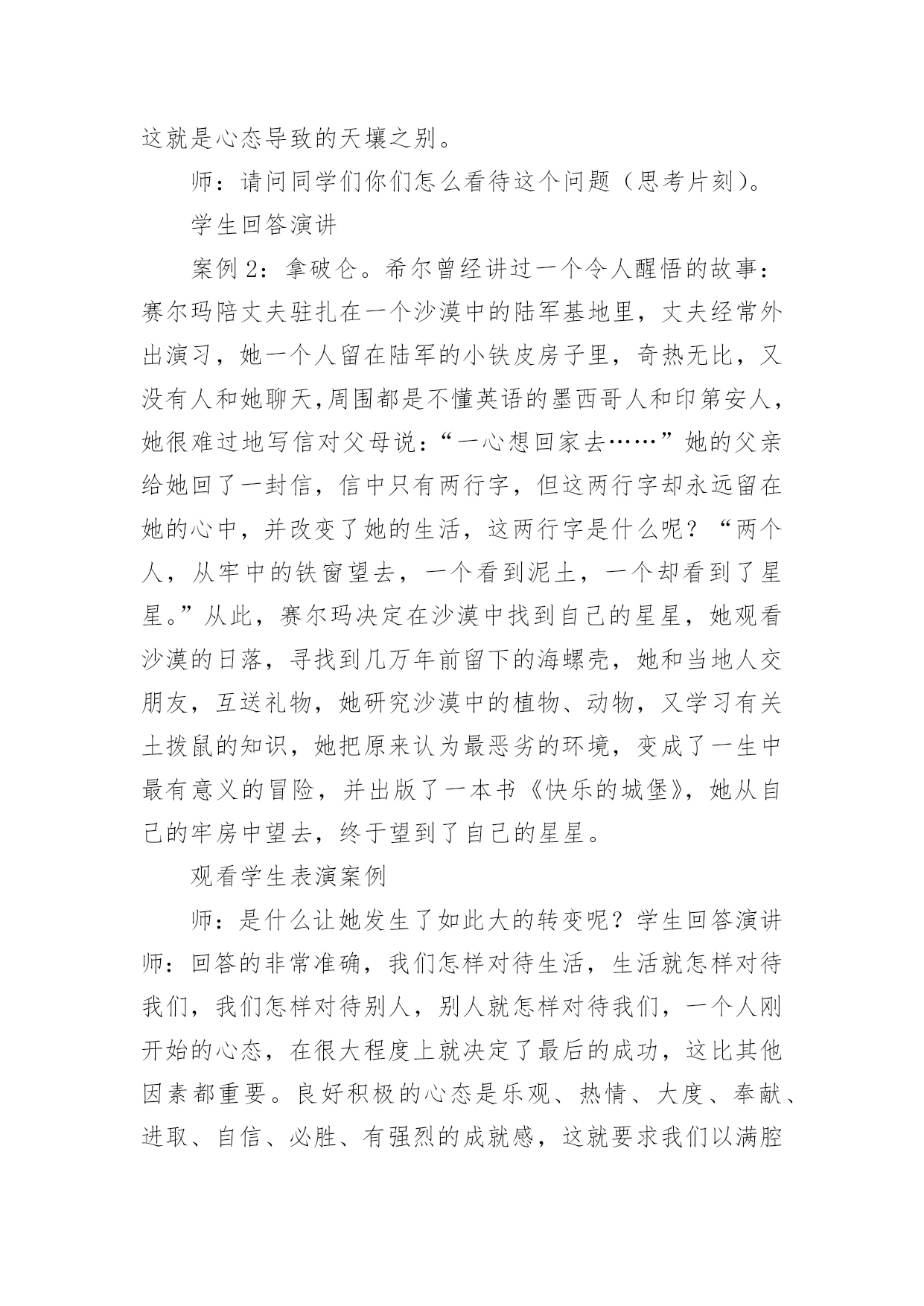 这就是心态导致的天壤之别。

师：请问同学们你们怎么看待这个问题（思考片刻）。

学生回答演讲

案例 2：拿破仑。希尔曾经讲过一个令人醒悟的故事：赛尔玛陪丈夫驻扎在一个沙漠中的陆军基地里，丈夫经常外出演习，她一个人留在陆军的小铁皮房子里，奇热无比，又没有人和她聊天,周围都是不懂英语的墨西哥人和印第安人，她很难过地写信对父母说：“一心想回家去……”她的父亲给她回了一封信，信中只有两行字，但这两行字却永远留在她的心中，并改变了她的生活，这两行字是什么呢？“两个人，从牢中的铁窗望去，一个看到泥土，一个却看到了星星。”从此，赛尔玛决定在沙漠中找到自己的星星，她观看沙漠的日落，寻找到几万年前留下的海螺壳，她和当地人交朋友，互送礼物，她研究沙漠中的植物、动物，又学习有关土拨鼠的知识，她把原来认为最恶劣的环境，变成了一生中最有意义的冒险，并出版了一本书《快乐的城堡》，她从自己的牢房中望去，终于望到了自己的星星。

观看学生表演案例

师：是什么让她发生了如此大的转变呢？学生回答演讲师：回答的非常准确，我们怎样对待生活，生活就怎样对待我们，我们怎样对待别人，别人就怎样对待我们，一个人刚开始的心态，在很大程度上就决定了最后的成功，这比其他因素都重要。良好积极的心态是乐观、热情、大度、奉献、进取、自信、必胜、有强烈的成就感，这就要求我们以满腔